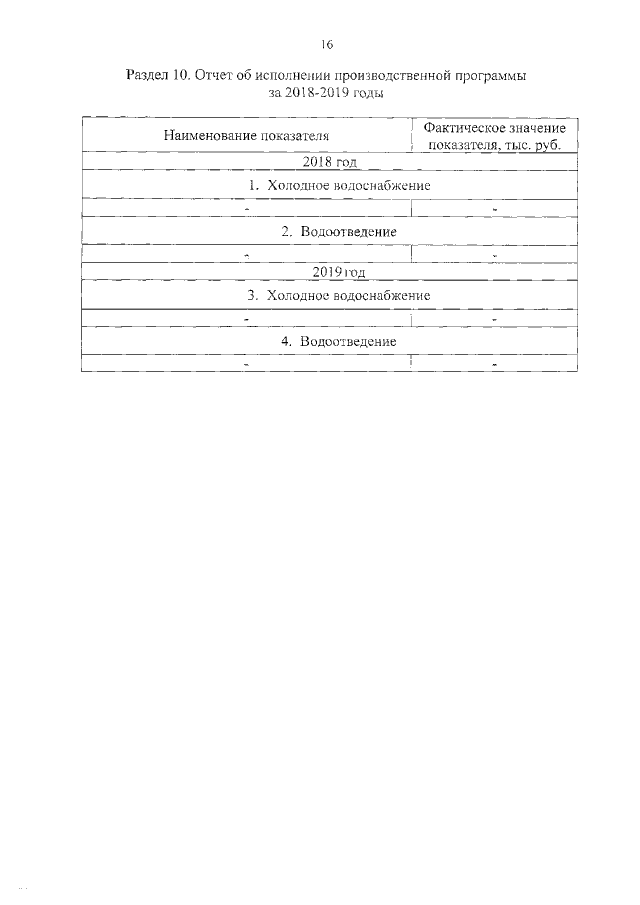 16

Раздел 10. Отчет об исполнении производственной программы за 2018-2019 годы

| Наименование показателя | Фактическое значение показателя, тыс. руб. |
|---|---|
| 2018 год | |
| 1. Холодное водоснабжение | |
| - | - |
| 2. Водоотведение | |
| - | - |
| 2019 год | |
| 3. Холодное водоснабжение | |
| - | - |
| 4. Водоотведение | |
| - | - |